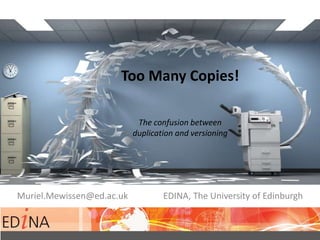 Too Many Copies!

The confusion between duplication and versioning

Muriel.Mewissen@ed.ac.uk

EDINA, The University of Edinburgh

EDINA